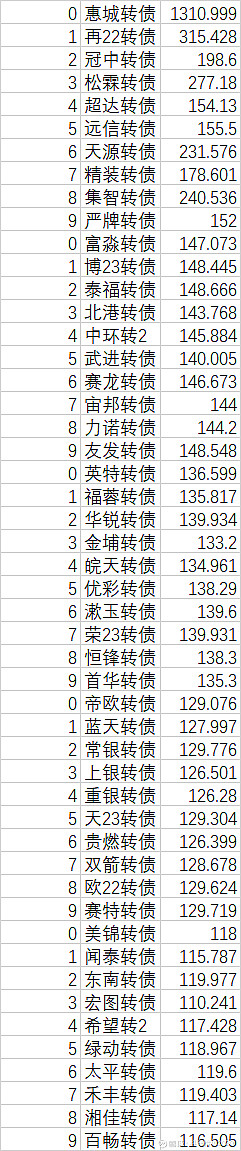 | 0 | 惠城转债 | 1310.999 |
|---|---|---|
| 1 | 再22转债 | 315.428 |
| 2 | 冠中转债 | 198.6 |
| 3 | 松霖转债 | 277.18 |
| 4 | 超达转债 | 154.13 |
| 5 | 远信转债 | 155.5 |
| 6 | 天源转债 | 231.576 |
| 7 | 精装转债 | 178.601 |
| 8 | 集智转债 | 240.536 |
| 9 | 严牌转债 | 152 |
| 0 | 富淼转债 | 147.073 |
| 1 | 博23转债 | 148.445 |
| 2 | 泰福转债 | 148.666 |
| 3 | 北港转债 | 143.768 |
| 4 | 中环转2 | 145.884 |
| 5 | 武进转债 | 140.005 |
| 6 | 赛龙转债 | 146.673 |
| 7 | 宙邦转债 | 144 |
| 8 | 力诺转债 | 144.2 |
| 9 | 友发转债 | 148.548 |
| 0 | 英特转债 | 136.599 |
| 1 | 福蓉转债 | 135.817 |
| 2 | 华锐转债 | 139.934 |
| 3 | 金埔转债 | 133.2 |
| 4 | 皖天转债 | 134.961 |
| 5 | 优彩转债 | 138.29 |
| 6 | 漱玉转债 | 139.6 |
| 7 | 荣23转债 | 139.931 |
| 8 | 恒锋转债 | 138.3 |
| 9 | 首华转债 | 135.3 |
| 0 | 帝欧转债 | 129.076 |
| 1 | 蓝天转债 | 127.997 |
| 2 | 常银转债 | 129.776 |
| 3 | 上银转债 | 126.501 |
| 4 | 重银转债 | 126.28 |
| 5 | 天23转债 | 129.304 |
| 6 | 贵燃转债 | 126.399 |
| 7 | 双箭转债 | 128.678 |
| 8 | 欧22转债 | 129.624 |
| 9 | 赛特转债 | 129.719 |
| 0 | 美锦转债 | 118 |
| 1 | 闻泰转债 | 115.787 |
| 2 | 东南转债 | 119.977 |
| 3 | 宏图转债 | 110.241 |
| 4 | 希望转2 | 117.428 |
| 5 | 绿动转债 | 118.967 |
| 6 | 太平转债 | 119.6 |
| 7 | 禾丰转债 | 119.403 |
| 8 | 湘佳转债 | 117.14 |
| 9 | 百畅转债 | 116.505 |